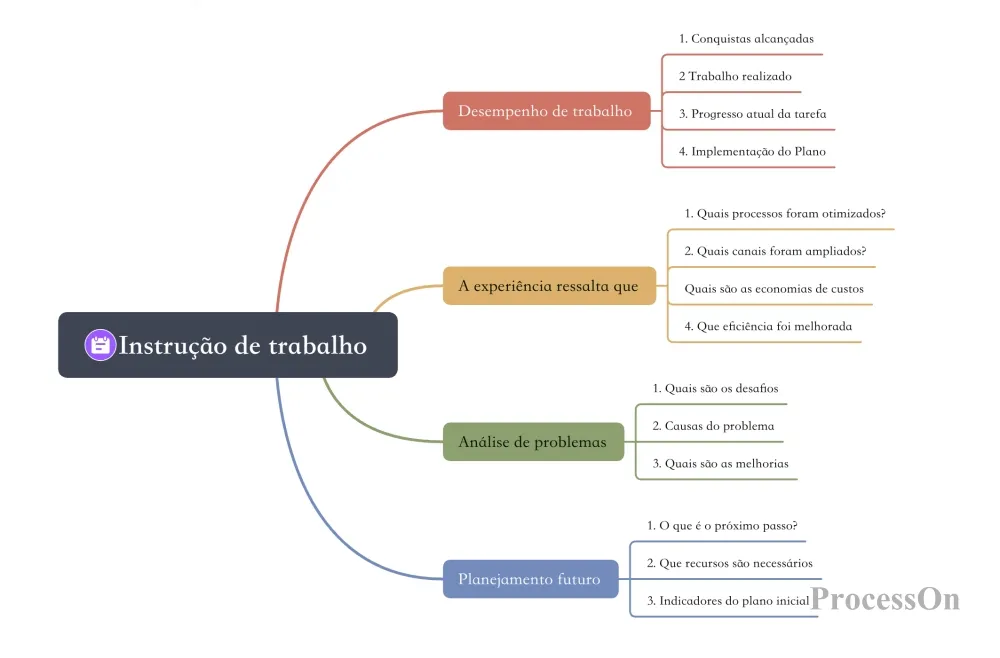 Instrução de trabalho

Desempenho de trabalho
1. Conquistas alcançadas
2 Trabalho realizado
3. Progresso atual da tarefa
4. Implementação do Plano

A experiência ressalta que
1. Quais processos foram otimizados?
2. Quais canais foram ampliados?
Quais são as economias de custos
4. Que eficiência foi melhorada

Análise de problemas
1. Quais são os desafios
2. Causas do problema
3. Quais são as melhorias

Planejamento futuro
1. O que é o próximo passo?
2. Que recursos são necessários
3. Indicadores do plano inicial

ProcessOn